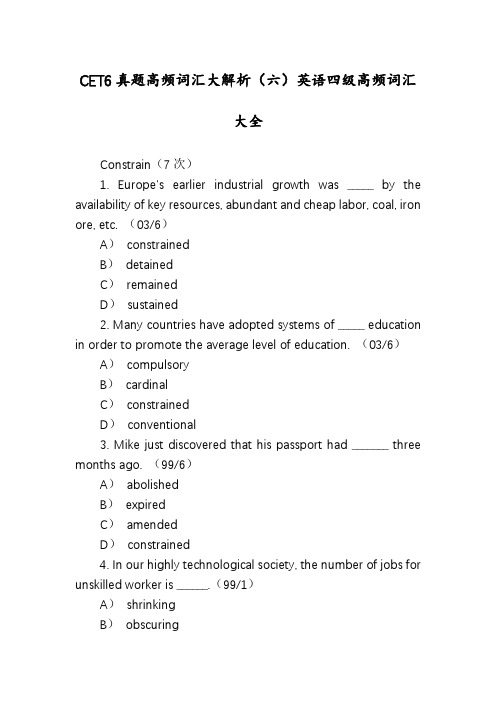 CET6 真题高频词汇大解析（六）英语四级高频词汇大全

Constrain（7 次）

1. Europe's earlier industrial growth was _____ by the availability of key resources, abundant and cheap labor, coal, iron ore, etc. （03/6）

A） constrained

B） detained

C） remained

D） sustained

2. Many countries have adopted systems of _____ education in order to promote the average level of education. （03/6）

A） compulsory

B） cardinal

C） constrained

D） conventional

3. Mike just discovered that his passport had _______ three months ago. （99/6）

A） abolished

B） expired

C） amended

D） constrained

4. In our highly technological society, the number of jobs for unskilled worker is ______.（99/1）

A） shrinking

B） obscuring